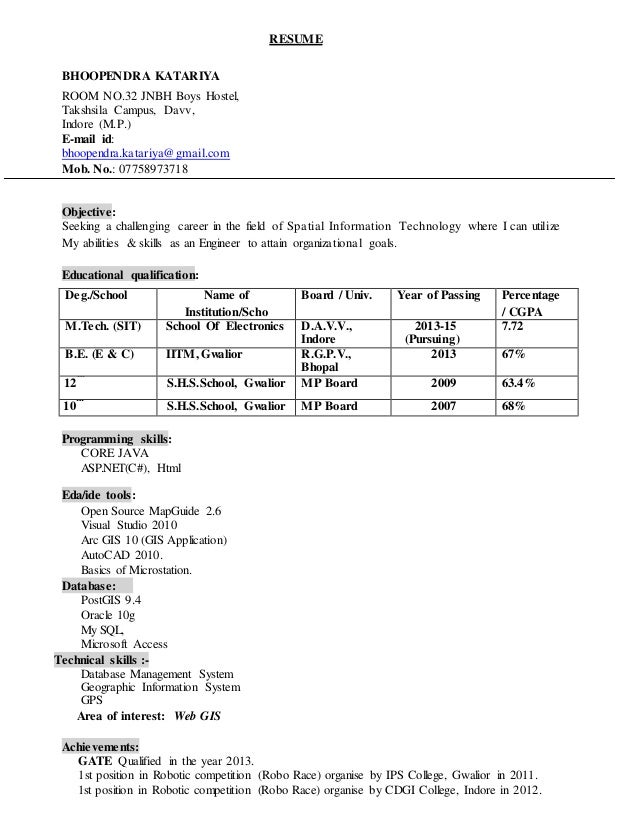 RESUME

BHOOPENDRA KATARIYA

ROOM NO.32 JNBH Boys Hostel,
Takshsila Campus, Davv,
Indore (M.P.)
E-mail id:
bhoopendra.katariya@gmail.com
Mob. No.: 07758973718

Objective:
Seeking a challenging career in the field of Spatial Information Technology where I can utilize My abilities & skills as an Engineer to attain organizational goals.

Educational qualification:

| Deg./School | Name of Institution/Scho | Board / Univ. | Year of Passing | Percentage / CGPA |
|---|---|---|---|---|
| M.Tech. (SIT) | School Of Electronics | D.A.V.V., Indore | 2013-15 (Pursuing) | 7.72 |
| B.E. (E & C) | IITM, Gwalior | R.G.P.V., Bhopal | 2013 | 67% |
| 12 | S.H.S.School, Gwalior | MP Board | 2009 | 63.4% |
| 10 | S.H.S.School, Gwalior | MP Board | 2007 | 68% |

Programming skills:
CORE JAVA
ASP.NET(C#), Html

Eda/ide tools:
Open Source MapGuide 2.6
Visual Studio 2010
Arc GIS 10 (GIS Application)
AutoCAD 2010.
Basics of Microstation.
Database:
PostGIS 9.4
Oracle 10g
My SQL,
Microsoft Access
Technical skills :-
Database Management System
Geographic Information System
GPS
Area of interest: Web GIS

Achievements:
GATE Qualified in the year 2013.
1st position in Robotic competition (Robo Race) organise by IPS College, Gwalior in 2011.
1st position in Robotic competition (Robo Race) organise by CDGI College, Indore in 2012.